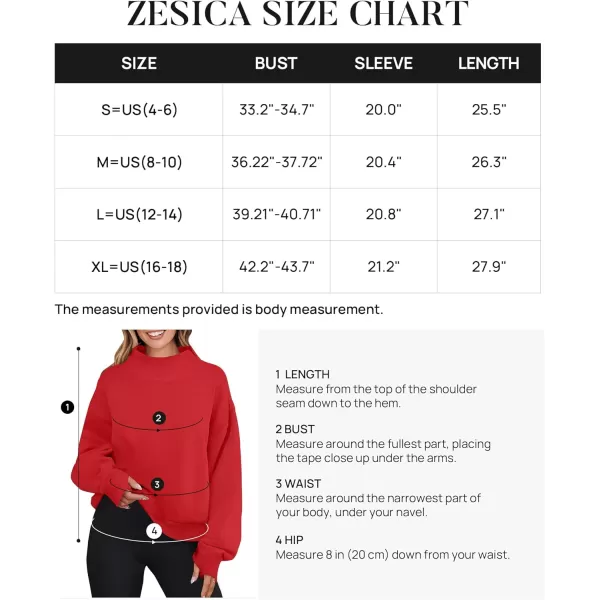 ZESICA SIZE CHART

| SIZE | BUST | SLEEVE | LENGTH |
|---|---|---|---|
| S=US(4-6) | 33.2"-34.7" | 20.0" | 25.5" |
| M=US(8-10) | 36.22"-37.72" | 20.4" | 26.3" |
| L=US(12-14) | 39.21"-40.71" | 20.8" | 27.1" |
| XL=US(16-18) | 42.2"-43.7" | 21.2" | 27.9" |

The measurements provided is body measurement.

1
2
3
4

1 LENGTH
Measure from the top of the shoulder seam down to the hem.

2 BUST
Measure around the fullest part, placing the tape close up under the arms.

3 WAIST
Measure around the narrowest part of your body, under your navel.

4 HIP
Measure 8 in (20 cm) down from your waist.